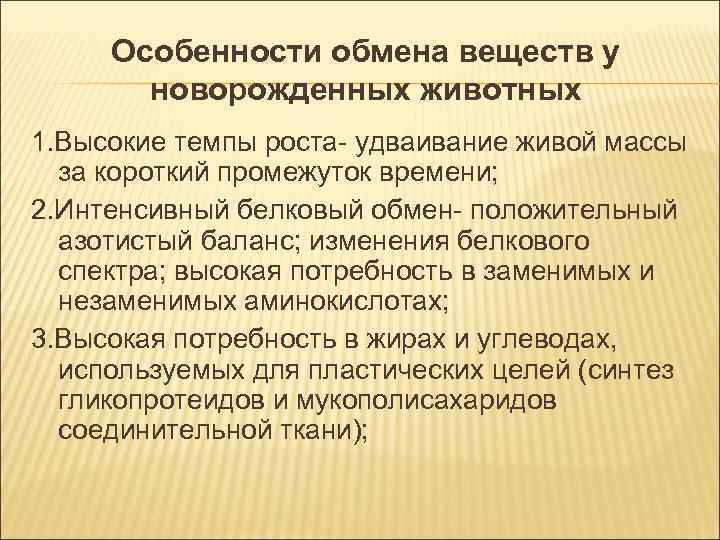 Особенности обмена веществ у новорожденных животных

1.Высокие темпы роста- удваивание живой массы за короткий промежуток времени;

2.Интенсивный белковый обмен- положительный азотистый баланс; изменения белкового спектра; высокая потребность в заменимых и незаменимых аминокислотах;

3.Высокая потребность в жирах и углеводах, используемых для пластических целей (синтез гликопротеидов и мукополисахаридов соединительной ткани);